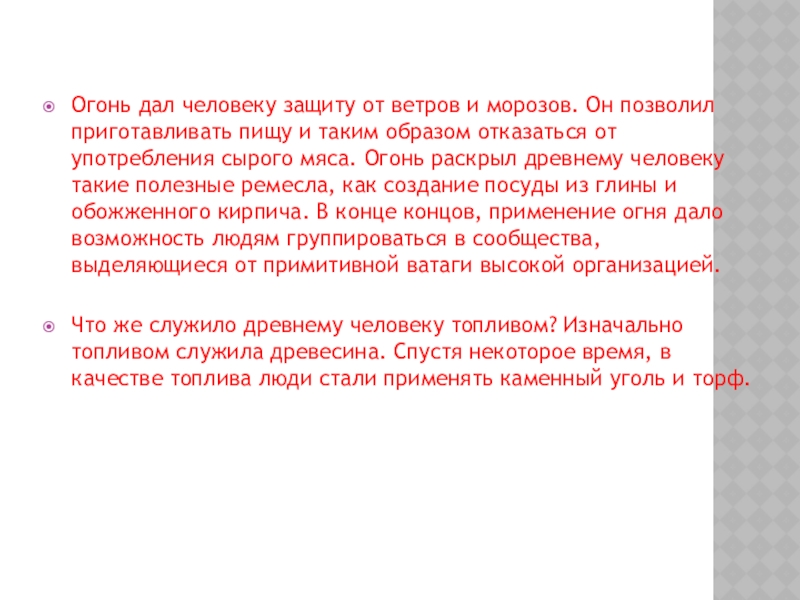 Огонь дал человеку защиту от ветров и морозов. Он позволил приготавливать пищу и таким образом отказаться от употребления сырого мяса. Огонь раскрыл древнему человеку такие полезные ремесла, как создание посуды из глины и обожженного кирпича. В конце концов, применение огня дало возможность людям группироваться в сообщества, выделяющиеся от примитивной ватаги высокой организацией.

Что же служило древнему человеку топливом? Изначально топливом служила древесина. Спустя некоторое время, в качестве топлива люди стали применять каменный уголь и торф.